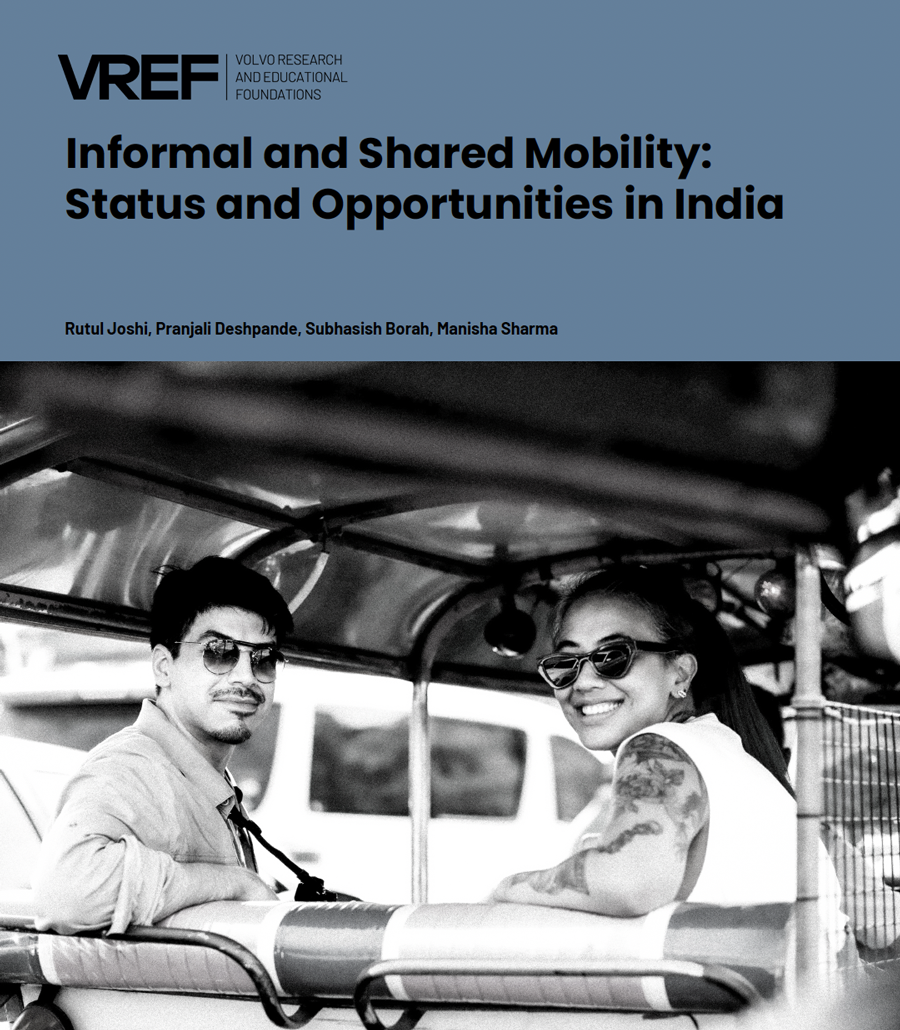 VREF
VOLVO RESEARCH AND EDUCATIONAL FOUNDATIONS

Informal and Shared Mobility: Status and Opportunities in India

Rutul Joshi, Pranjali Deshpande, Subhasish Borah, Manisha Sharma